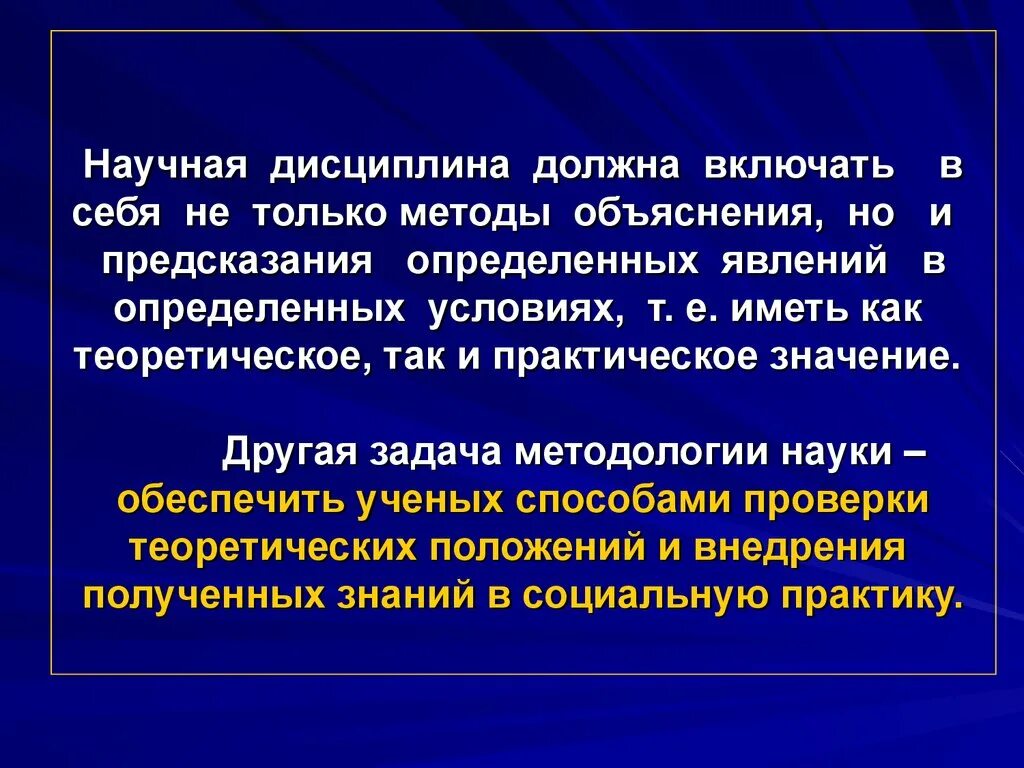 Научная дисциплина должна включать в себя не только методы объяснения, но и предсказания определенных явлений в определенных условиях, т. е. иметь как теоретическое, так и практическое значение.

Другая задача методологии науки – обеспечить ученых способами проверки теоретических положений и внедрения полученных знаний в социальную практику.